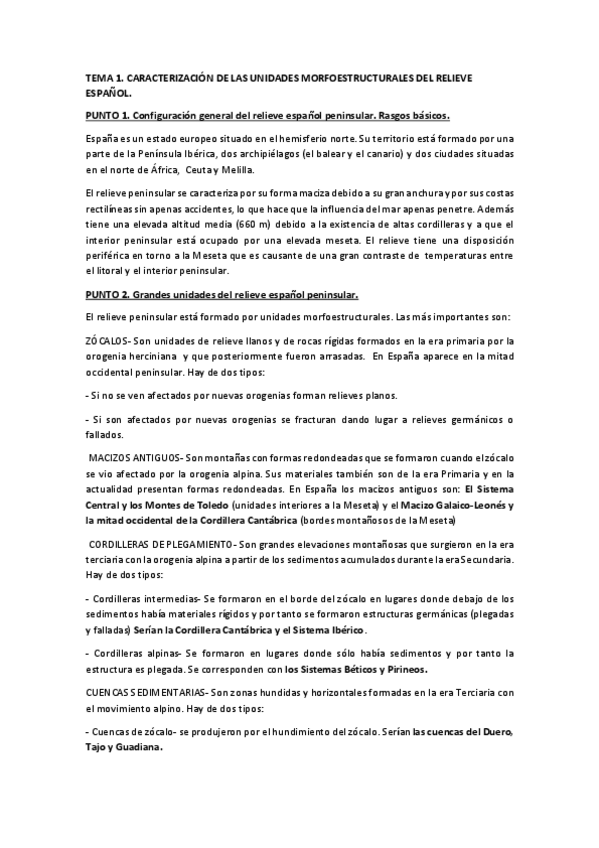 TEMA 1. CARACTERIZACIÓN DE LAS UNIDADES MORFOESTRUCTURALES DEL RELIEVE ESPAÑOL.

PUNTO 1. Configuración general del relieve español peninsular. Rasgos básicos.

España es un estado europeo situado en el hemisferio norte. Su territorio está formado por una parte de la Península Ibérica, dos archipiélagos (el balear y el canario) y dos ciudades situadas en el norte de África, Ceuta y Melilla.

El relieve peninsular se caracteriza por su forma maciza debido a su gran anchura y por sus costas rectilíneas sin apenas accidentes, lo que hace que la influencia del mar apenas penetre. Además tiene una elevada altitud media (660 m) debido a la existencia de altas cordilleras y a que el interior peninsular está ocupado por una elevada meseta. El relieve tiene una disposición periférica en torno a la Meseta que es causante de una gran contraste de temperaturas entre el litoral y el interior peninsular.

PUNTO 2. Grandes unidades del relieve español peninsular.

El relieve peninsular está formado por unidades morfoestructurales. Las más importantes son:

ZÓCALOS- Son unidades de relieve llanos y de rocas rígidas formados en la era primaria por la orogenia herciniana y que posteriormente fueron arrasadas. En España aparece en la mitad occidental peninsular. Hay de dos tipos:

- Si no se ven afectados por nuevas orogenias forman relieves planos.

- Si son afectados por nuevas orogenias se fracturan dando lugar a relieves germánicos o fallados.

MACIZOS ANTIGUOS- Son montañas con formas redondeadas que se formaron cuando el zócalo se vio afectado por la orogenia alpina. Sus materiales también son de la era Primaria y en la actualidad presentan formas redondeadas. En España los macizos antiguos son: El Sistema Central y los Montes de Toledo (unidades interiores a la Meseta) y el Macizo Galaico-Leonés y la mitad occidental de la Cordillera Cantábrica (bordes montañosos de la Meseta)

CORDILLERAS DE PLEGAMIENTO- Son grandes elevaciones montañosas que surgieron en la era terciaria con la orogenia alpina a partir de los sedimentos acumulados durante la era Secundaria. Hay de dos tipos:

- Cordilleras intermedias- Se formaron en el borde del zócalo en lugares donde debajo de los sedimentos había materiales rígidos y por tanto se formaron estructuras germánicas (plegadas y falladas) Serían la Cordillera Cantábrica y el Sistema Ibérico.

- Cordilleras alpinas- Se formaron en lugares donde sólo había sedimentos y por tanto la estructura es plegada. Se corresponden con los Sistemas Béticos y Pirineos.

CUENCAS SEDIMENTARIAS- Son zonas hundidas y horizontales formadas en la era Terciaria con el movimiento alpino. Hay de dos tipos:

- Cuencas de zócalo- se produjeron por el hundimiento del zócalo. Serían las cuencas del Duero, Tajo y Guadiana.